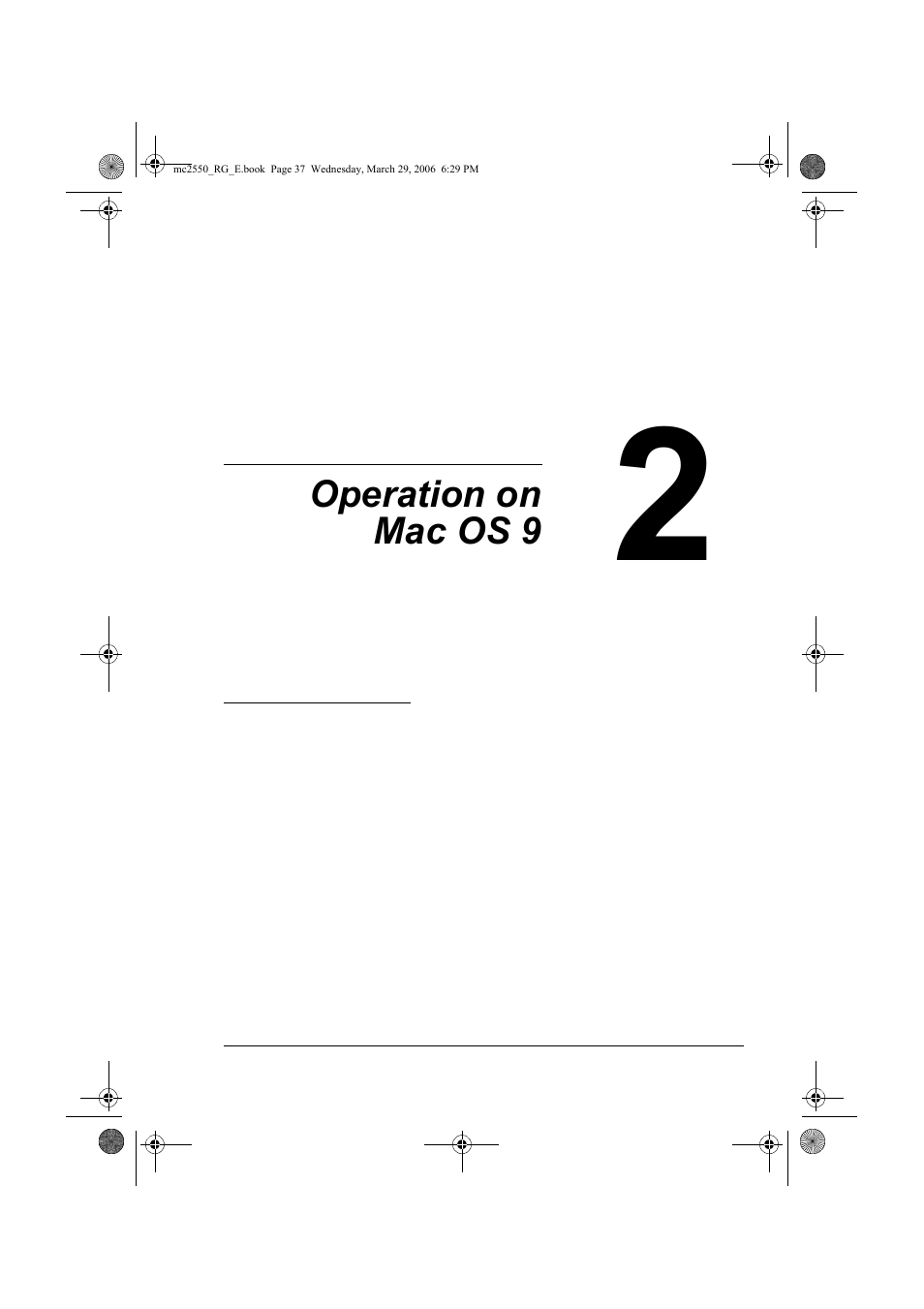 mc2550_RG_E.book Page 37 Wednesday, March 29, 2006 6:29 PM

Operation on Mac OS 9

2